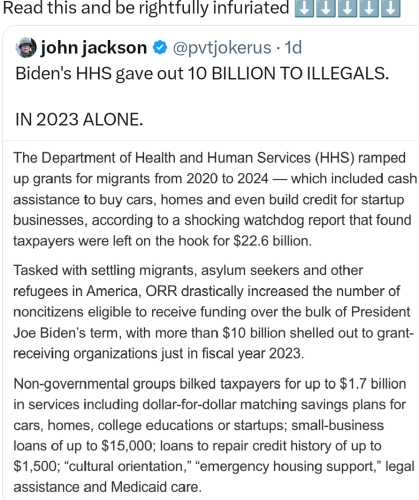 Read this and be rightfully infuriated ⬇️⬇️⬇️⬇️⬇️

john jackson @pvtjokerus · 1d
Biden's HHS gave out 10 BILLION TO ILLEGALS.

IN 2023 ALONE.

The Department of Health and Human Services (HHS) ramped up grants for migrants from 2020 to 2024 — which included cash assistance to buy cars, homes and even build credit for startup businesses, according to a shocking watchdog report that found taxpayers were left on the hook for $22.6 billion.

Tasked with settling migrants, asylum seekers and other refugees in America, ORR drastically increased the number of noncitizens eligible to receive funding over the bulk of President Joe Biden's term, with more than $10 billion shelled out to grant-receiving organizations just in fiscal year 2023.

Non-governmental groups bilked taxpayers for up to $1.7 billion in services including dollar-for-dollar matching savings plans for cars, homes, college educations or startups; small-business loans of up to $15,000; loans to repair credit history of up to $1,500; "cultural orientation," "emergency housing support," legal assistance and Medicaid care.